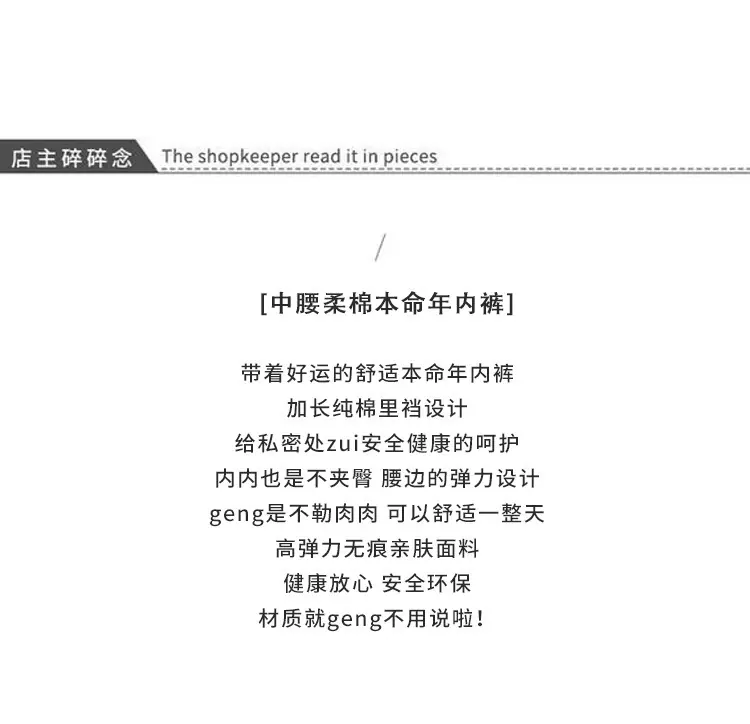 店主碎碎念 The shopkeeper read it in pieces

/

[中腰柔棉本命年内裤]

带着好运的舒适本命年内裤
加长纯棉里裆设计
给私密处zui安全健康的呵护
内内也是不夹臀 腰边的弹力设计
geng是不勒肉肉 可以舒适一整天
高弹力无痕亲肤面料
健康放心 安全环保
材质就geng不用说啦!